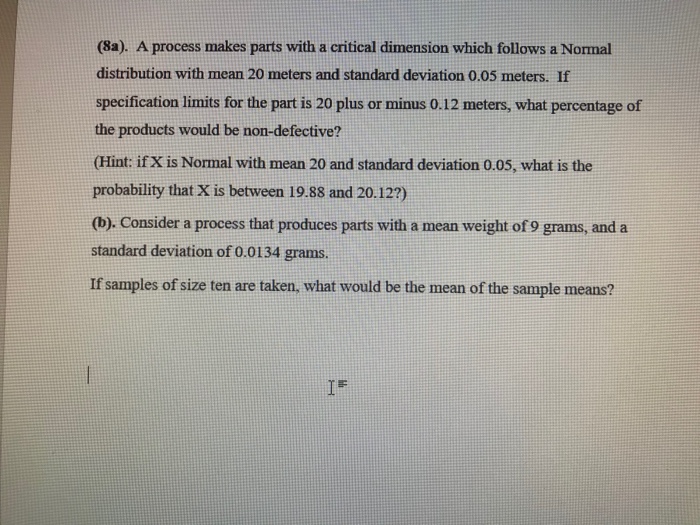 (8a). A process makes parts with a critical dimension which follows a Normal distribution with mean 20 meters and standard deviation 0.05 meters. If specification limits for the part is 20 plus or minus 0.12 meters, what percentage of the products would be non-defective?

(Hint: if X is Normal with mean 20 and standard deviation 0.05, what is the probability that X is between 19.88 and 20.12?)

(b). Consider a process that produces parts with a mean weight of 9 grams, and a standard deviation of 0.0134 grams.

If samples of size ten are taken, what would be the mean of the sample means?